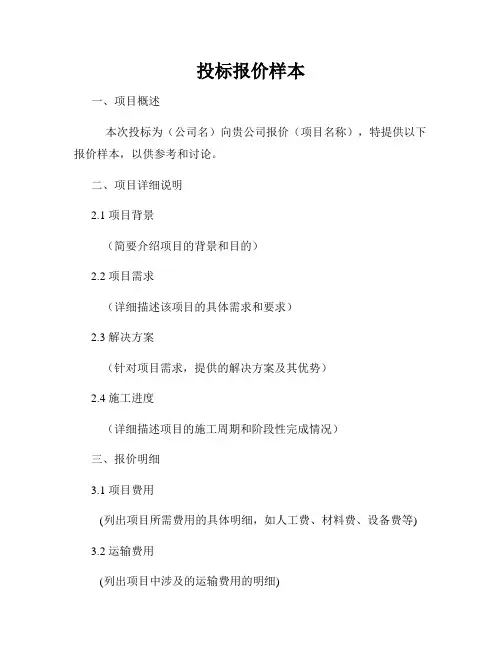 投标报价样本

一、项目概述

本次投标为（公司名）向贵公司报价（项目名称），特提供以下报价样本，以供参考和讨论。

二、项目详细说明

2.1 项目背景

（简要介绍项目的背景和目的）

2.2 项目需求

（详细描述该项目的具体需求和要求）

2.3 解决方案

（针对项目需求，提供的解决方案及其优势）

2.4 施工进度

（详细描述项目的施工周期和阶段性完成情况）

三、报价明细

3.1 项目费用

(列出项目所需费用的具体明细，如人工费、材料费、设备费等)

3.2 运输费用

(列出项目中涉及的运输费用的明细)